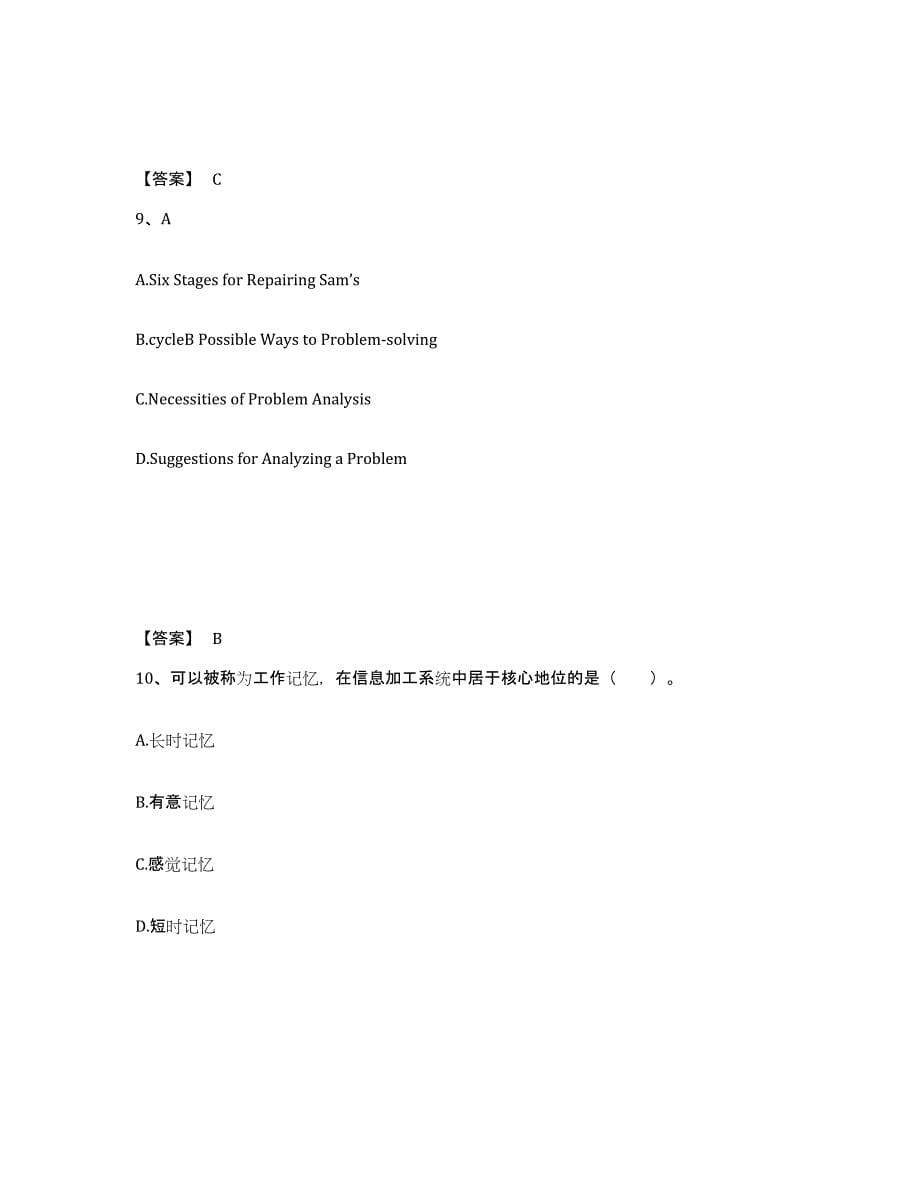 【答案】 C

9、A

A.Six Stages for Repairing Sam's

B.cycleB Possible Ways to Problem-solving

C.Necessities of Problem Analysis

D.Suggestions for Analyzing a Problem

【答案】 B

10、可以被称为工作记忆，在信息加工系统中居于核心地位的是（　　）。

A.长时记忆

B.有意记忆

C.感觉记忆

D.短时记忆